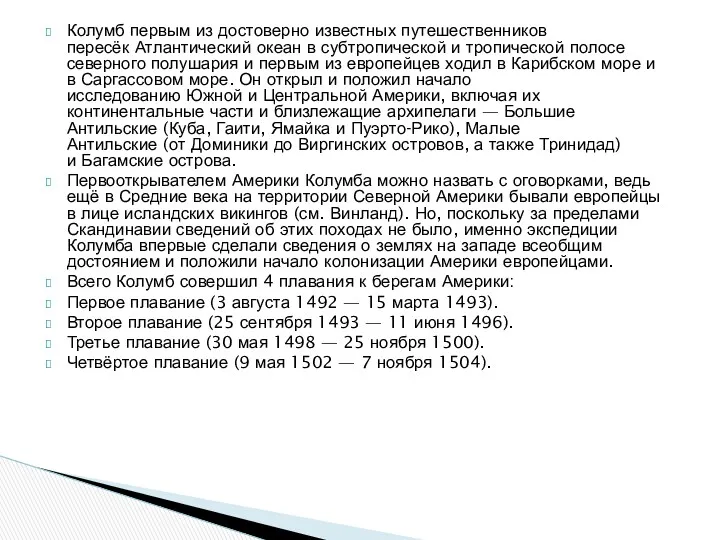 Колумб первым из достоверно известных путешественников пересёк Атлантический океан в субтропической и тропической полосе северного полушария и первым из европейцев ходил в Карибском море и в Саргассовом море. Он открыл и положил начало исследованию Южной и Центральной Америки, включая их континентальные части и близлежащие архипелаги — Большие Антильские (Куба, Гаити, Ямайка и Пуэрто-Рико), Малые Антильские (от Доминики до Виргинских островов, а также Тринидад) и Багамские острова.

Первооткрывателем Америки Колумба можно назвать с оговорками, ведь ещё в Средние века на территории Северной Америки бывали европейцы в лице исландских викингов (см. Винланд). Но, поскольку за пределами Скандинавии сведений об этих походах не было, именно экспедиции Колумба впервые сделали сведения о землях на западе всеобщим достоянием и положили начало колонизации Америки европейцами.

Всего Колумб совершил 4 плавания к берегам Америки:

Первое плавание (3 августа 1492 — 15 марта 1493).

Второе плавание (25 сентября 1493 — 11 июня 1496).

Третье плавание (30 мая 1498 — 25 ноября 1500).

Четвёртое плавание (9 мая 1502 — 7 ноября 1504).